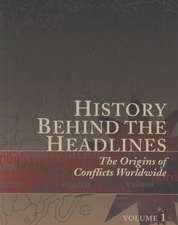 HISTORY BEHIND THE HEADLINES

The Origins of Conflicts Worldwide

VOLUME 1